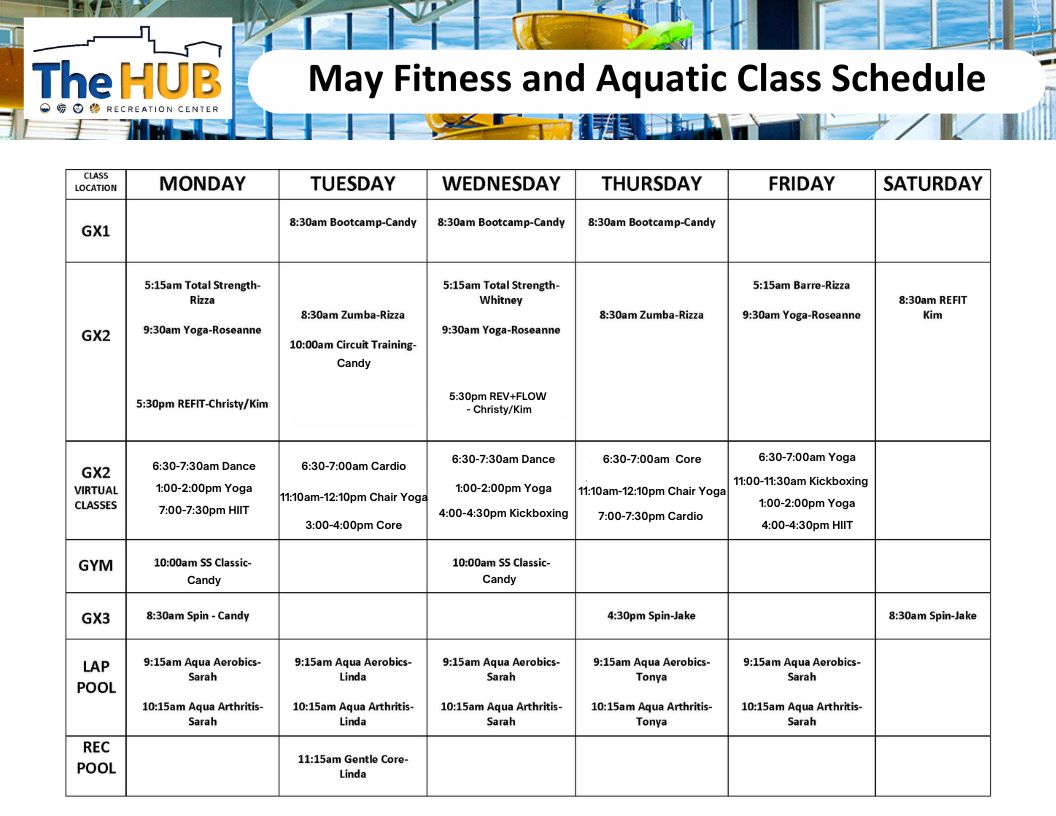 The HUB
RECREATION CENTER

May Fitness and Aquatic Class Schedule

| CLASS LOCATION | MONDAY | TUESDAY | WEDNESDAY | THURSDAY | FRIDAY | SATURDAY |
|---|---|---|---|---|---|---|
| GX1 | | 8:30am Bootcamp-Candy | 8:30am Bootcamp-Candy | 8:30am Bootcamp-Candy | | |
| GX2 | 5:15am Total Strength-Rizza 9:30am Yoga-Roseanne 5:30pm REFIT-Christy/Kim | 8:30am Zumba-Rizza 10:00am Circuit Training-Candy | 5:15am Total Strength-Whitney 9:30am Yoga-Roseanne 5:30pm REV+FLOW - Christy/Kim | 8:30am Zumba-Rizza | 5:15am Barre-Rizza 9:30am Yoga-Roseanne | 8:30am REFIT Kim |
| GX2 VIRTUAL CLASSES | 6:30-7:30am Dance 1:00-2:00pm Yoga 7:00-7:30pm HIIT | 6:30-7:00am Cardio 11:10am-12:10pm Chair Yoga 3:00-4:00pm Core | 6:30-7:30am Dance 1:00-2:00pm Yoga 4:00-4:30pm Kickboxing | 6:30-7:00am Core 11:10am-12:10pm Chair Yoga 7:00-7:30pm Cardio | 6:30-7:00am Yoga 11:00-11:30am Kickboxing 1:00-2:00pm Yoga 4:00-4:30pm HIIT | |
| GYM | 10:00am SS Classic-Candy | | 10:00am SS Classic-Candy | | | |
| GX3 | 8:30am Spin - Candy | | | 4:30pm Spin-Jake | | 8:30am Spin-Jake |
| LAP POOL | 9:15am Aqua Aerobics-Sarah 10:15am Aqua Arthritis-Sarah | 9:15am Aqua Aerobics-Linda 10:15am Aqua Arthritis-Linda | 9:15am Aqua Aerobics-Sarah 10:15am Aqua Arthritis-Sarah | 9:15am Aqua Aerobics-Tonya 10:15am Aqua Arthritis-Tonya | 9:15am Aqua Aerobics-Sarah 10:15am Aqua Arthritis-Sarah | |
| REC POOL | | 11:15am Gentle Core-Linda | | | | |